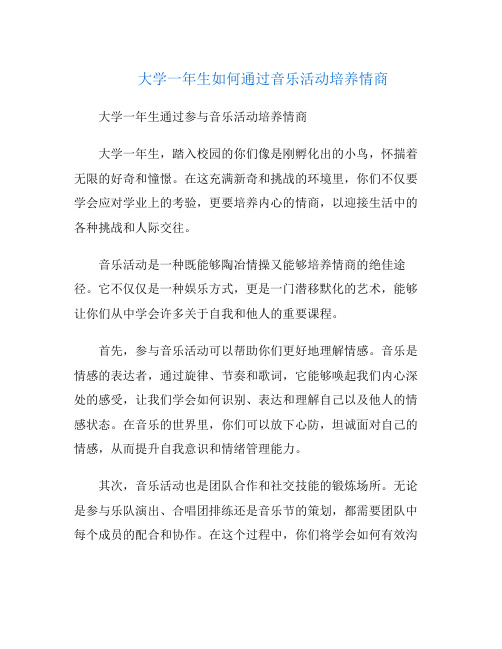 大学一年生如何通过音乐活动培养情商

大学一年生通过参与音乐活动培养情商

大学一年生，踏入校园的你们像是刚孵化出的小鸟，怀揣着无限的好奇和憧憬。在这充满新奇和挑战的环境里，你们不仅要学会应对学业上的考验，更要培养内心的情商，以迎接生活中的各种挑战和人际交往。

音乐活动是一种既能够陶冶情操又能够培养情商的绝佳途径。它不仅仅是一种娱乐方式，更是一门潜移默化的艺术，能够让你们从中学会许多关于自我和他人的重要课程。

首先，参与音乐活动可以帮助你们更好地理解情感。音乐是情感的表达者，通过旋律、节奏和歌词，它能够唤起我们内心深处的感受，让我们学会如何识别、表达和理解自己以及他人的情感状态。在音乐的世界里，你们可以放下心防，坦诚面对自己的情感，从而提升自我意识和情绪管理能力。

其次，音乐活动也是团队合作和社交技能的锻炼场所。无论是参与乐队演出、合唱团排练还是音乐节的策划，都需要团队中每个成员的配合和协作。在这个过程中，你们将学会如何有效沟